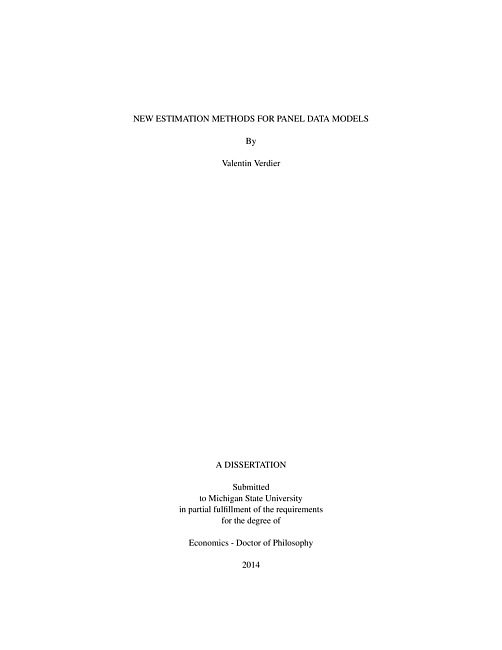 NEW ESTIMATION METHODS FOR PANEL DATA MODELS

By

Valentin Verdier

A DISSERTATION

Submitted
to Michigan State University
in partial fulfillment of the requirements
for the degree of

Economics - Doctor of Philosophy

2014